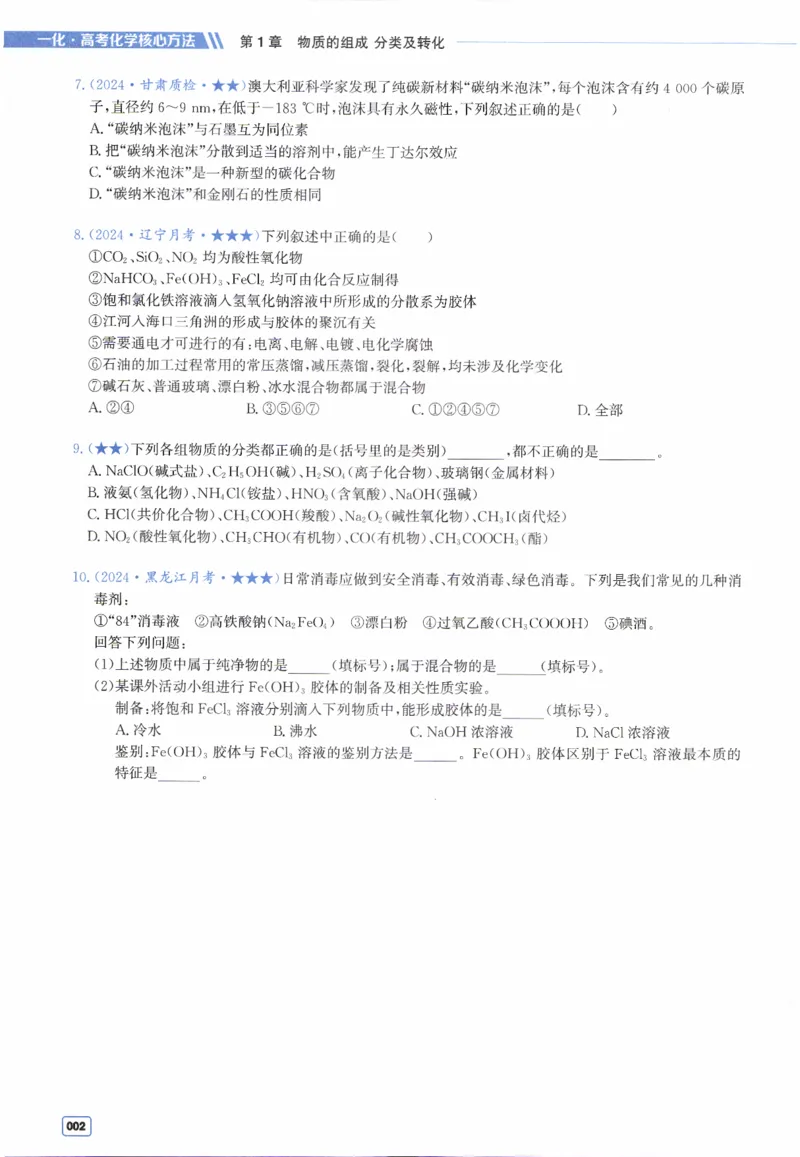 一化·高考化学核心方法 第1章 物质的组成 分类及转化

7.(2024·甘肃质检·★★)澳大利亚科学家发现了纯碳新材料“碳纳米泡沫”,每个泡沫含有约4 000个碳原子,直径约6~9 nm,在低于-183 ℃时,泡沫具有永久磁性,下列叙述正确的是( )
A.“碳纳米泡沫”与石墨互为同位素
B.把“碳纳米泡沫”分散到适当的溶剂中,能产生丁达尔效应
C.“碳纳米泡沫”是一种新型的碳化合物
D.“碳纳米泡沫”和金刚石的性质相同

8.(2024·辽宁月考·★★★)下列叙述中正确的是( )
①$CO_2$、$SiO_2$、$NO_2$均为酸性氧化物
②$NaHCO_3$、$Fe(OH)_3$、$FeCl_2$均可由化合反应制得
③饱和氯化铁溶液滴入氢氧化钠溶液中所形成的分散系为胶体
④江河入海口三角洲的形成与胶体的聚沉有关
⑤需要通电才可进行的有:电离、电解、电镀、电化学腐蚀
⑥石油的加工过程常用的常压蒸馏,减压蒸馏,裂化,裂解,均未涉及化学变化
⑦碱石灰、普通玻璃、漂白粉、冰水混合物都属于混合物
A.②④ B.③⑤⑥⑦ C.①②④⑤⑦ D.全部

9.(★★)下列各组物质的分类都正确的是(括号里的是类别)____,都不正确的是____。
A.NaClO(碱式盐)、$C_2H_5OH$(碱)、$H_2SO_4$(离子化合物)、玻璃钢(金属材料)
B.液氨(氢化物)、$NH_4Cl$(铵盐)、$HNO_3$(含氧酸)、NaOH(强碱)
C.HCl(共价化合物)、$CH_3COOH$(羧酸)、$Na_2O_2$(碱性氧化物)、$CH_3I$(卤代烃)
D.$NO_2$(酸性氧化物)、$CH_3CHO$(有机物)、CO(有机物)、$CH_3COOCH_3$(酯)

10.(2024·黑龙江月考·★★★)日常消毒应做到安全消毒、有效消毒、绿色消毒。下列是我们常见的几种消毒剂:
①“84”消毒液 ②高铁酸钠($Na_2FeO_4$) ③漂白粉 ④过氧乙酸($CH_3COOOH$) ⑤碘酒。
回答下列问题:
(1)上述物质中属于纯净物的是____(填标号);属于混合物的是____(填标号)。
(2)某课外活动小组进行$Fe(OH)_3$胶体的制备及相关性质实验。
制备:将饱和$FeCl_3$溶液分别滴入下列物质中,能形成胶体的是____(填标号)。
A.冷水 B.沸水 C.NaOH浓溶液 D.NaCl浓溶液
鉴别:$Fe(OH)_3$胶体与$FeCl_3$溶液的鉴别方法是____。$Fe(OH)_3$胶体区别于$FeCl_3$溶液最本质的特征是____。

002